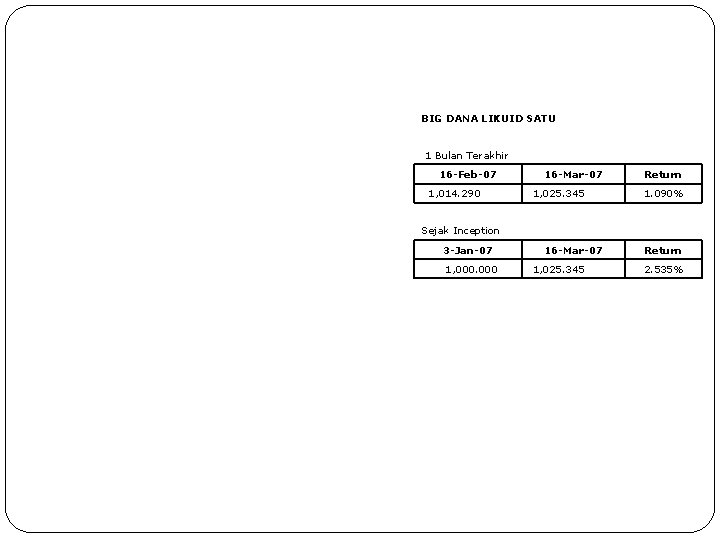 BIG DANA LIKUID SATU

1 Bulan Terakhir

| 16-Feb-07 | 16-Mar-07 | Return |
|---|---|---|
| 1,014.290 | 1,025.345 | 1.090% |

Sejak Inception

| 3-Jan-07 | 16-Mar-07 | Return |
|---|---|---|
| 1,000.000 | 1,025.345 | 2.535% |